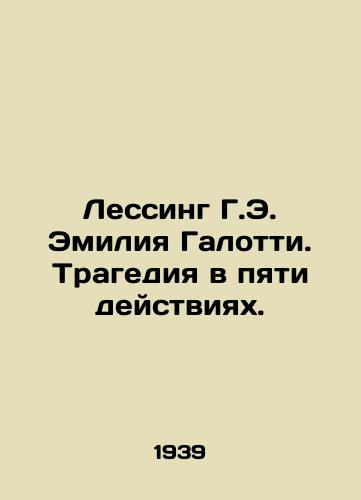 Лессинг Г.Э. Эмилия Галотти. Трагедия в пяти действиях.

1939